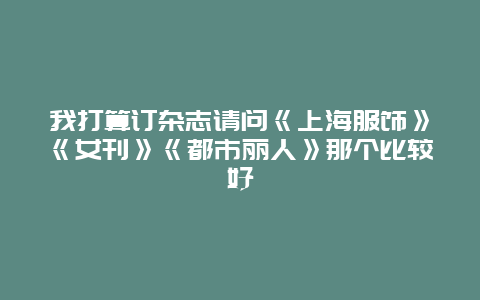 我打算订杂志请问《上海服饰》《女刊》《都市丽人》那个比较好